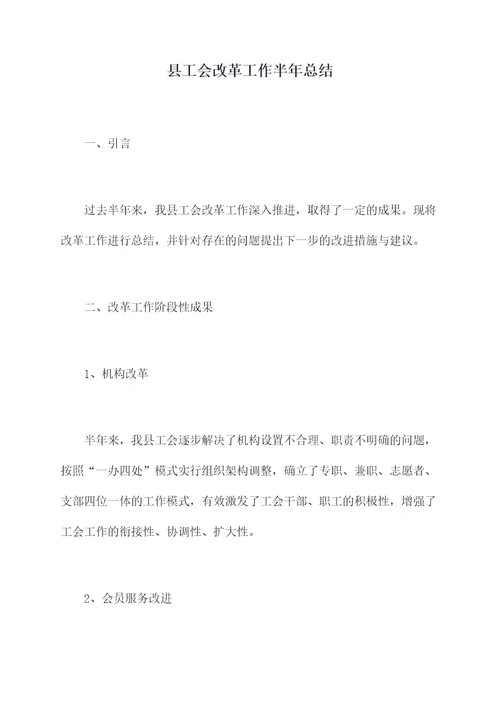 县工会改革工作半年总结

一、引言

过去半年来，我县工会改革工作深入推进，取得了一定的成果。现将改革工作进行总结，并针对存在的问题提出下一步的改进措施与建议。

二、改革工作阶段性成果

1、机构改革

半年来，我县工会逐步解决了机构设置不合理、职责不明确的问题，按照“一办四处”模式实行组织架构调整，确立了专职、兼职、志愿者、支部四位一体的工作模式，有效激发了工会干部、职工的积极性，增强了工会工作的衔接性、协调性、扩大性。

2、会员服务改进